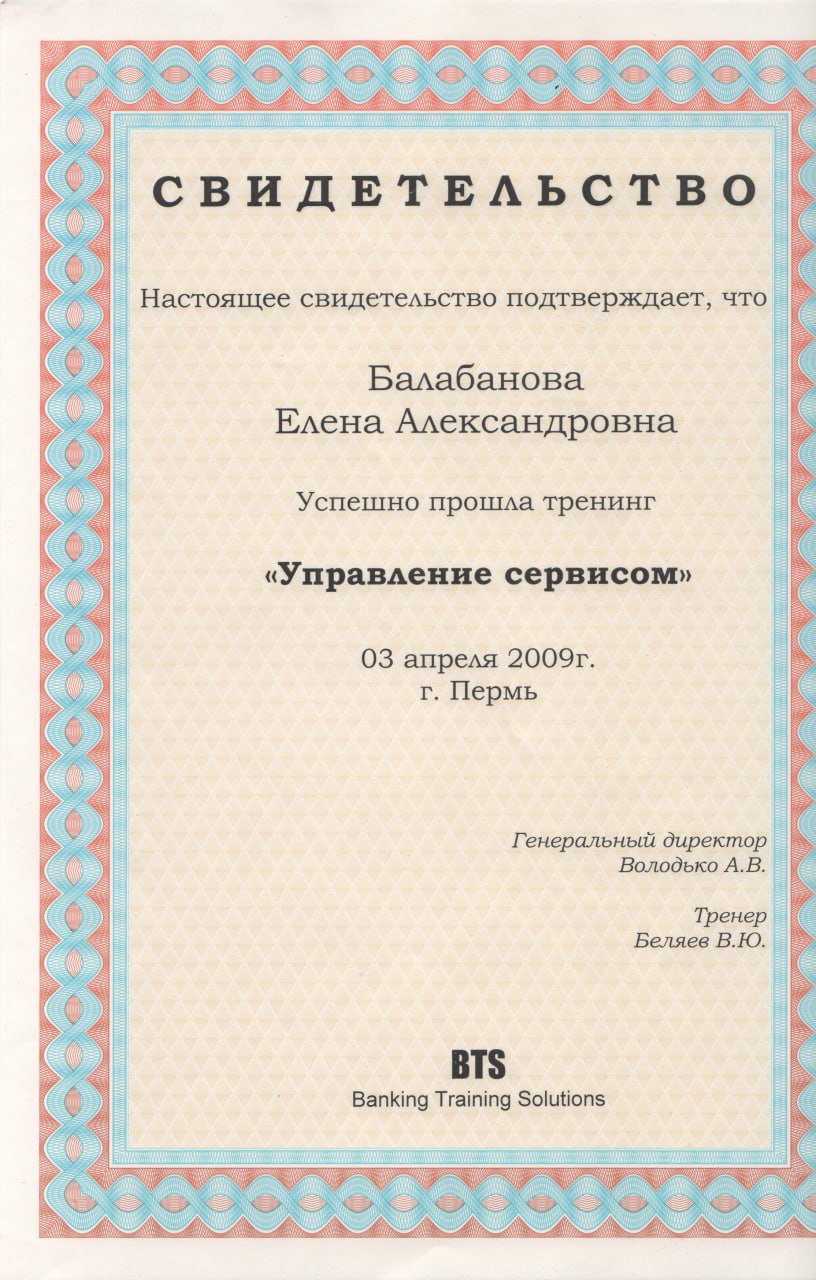 СВИДЕТЕЛЬСТВО

Настоящее свидетельство подтверждает, что

Балабанова
Елена Александровна

Успешно прошла тренинг

«Управление сервисом»

03 апреля 2009г.
г. Пермь

Генеральный директор
Володько А.В.

Тренер
Беляев В.Ю.

BTS
Banking Training Solutions